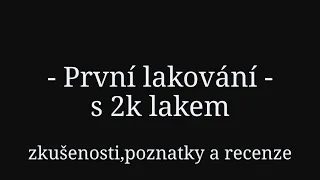 - První lakování -
s 2k lakem

zkušenosti,poznatky a recenze